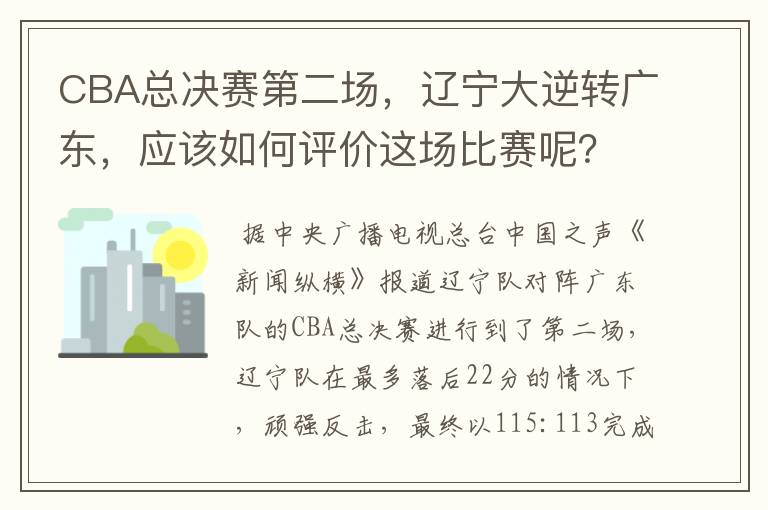 CBA总决赛第二场，辽宁大逆转广东，应该如何评价这场比赛呢？

据中央广播电视总台中国之声《新闻纵横》报道辽宁队对阵广东队的CBA总决赛进行到了第二场，辽宁队在最多落后22分的情况下，顽强反击，最终以115：113完成